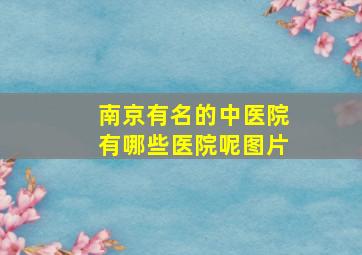 南京有名的中医院有哪些医院呢图片